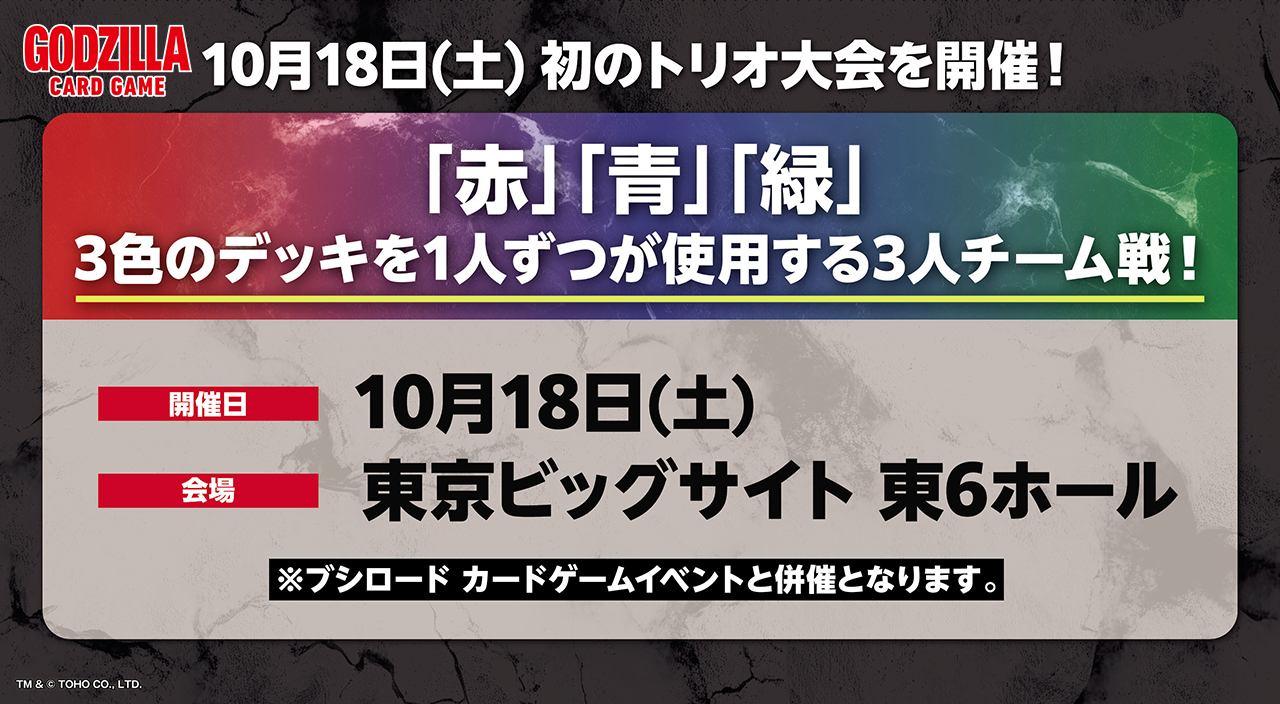 GODZILLA CARD GAME

10月18日(土) 初のトリオ大会を開催！

「赤」「青」「緑」
3色のデッキを1人ずつが使用する3人チーム戦！

開催日
10月18日(土)

会場
東京ビッグサイト 東6ホール

※ブシロード カードゲームイベントと併催となります。

TM & © TOHO CO., LTD.